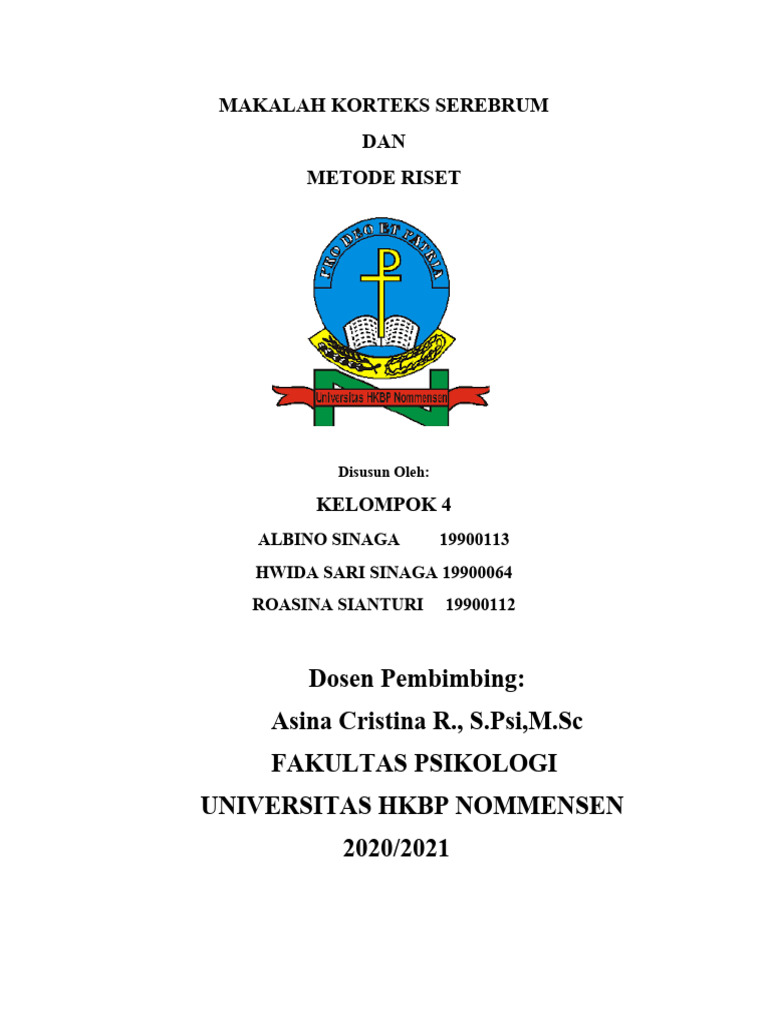 MAKALAH KORTEKS SEREBRUM

DAN

METODE RISET

PRO DEO ET PATRIA

Universitas HKBP Nommensen

Disusun Oleh:

KELOMPOK 4

ALBINO SINAGA 19900113

HWIDA SARI SINAGA 19900064

ROASINA SIANTURI 19900112

Dosen Pembimbing:

Asina Cristina R., S.Psi,M.Sc

FAKULTAS PSIKOLOGI

UNIVERSITAS HKBP NOMMENSEN

2020/2021